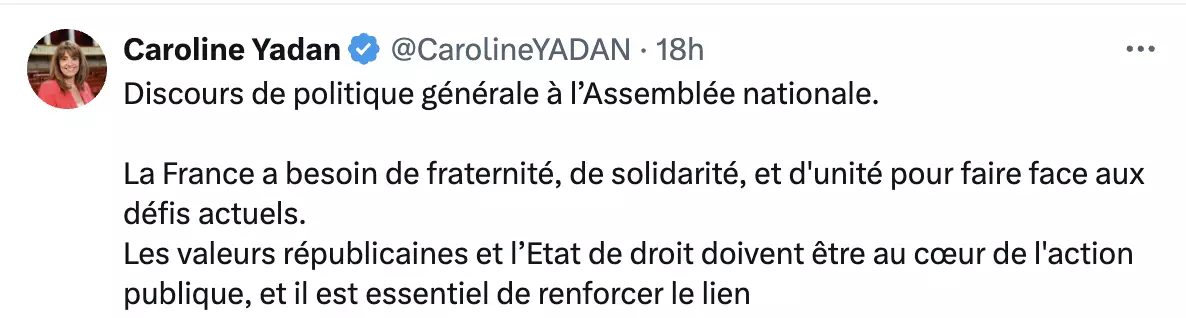 Caroline Yadan @CarolineYADAN · 18h

Discours de politique générale à l’Assemblée nationale.

La France a besoin de fraternité, de solidarité, et d'unité pour faire face aux défis actuels.
Les valeurs républicaines et l’Etat de droit doivent être au cœur de l'action publique, et il est essentiel de renforcer le lien